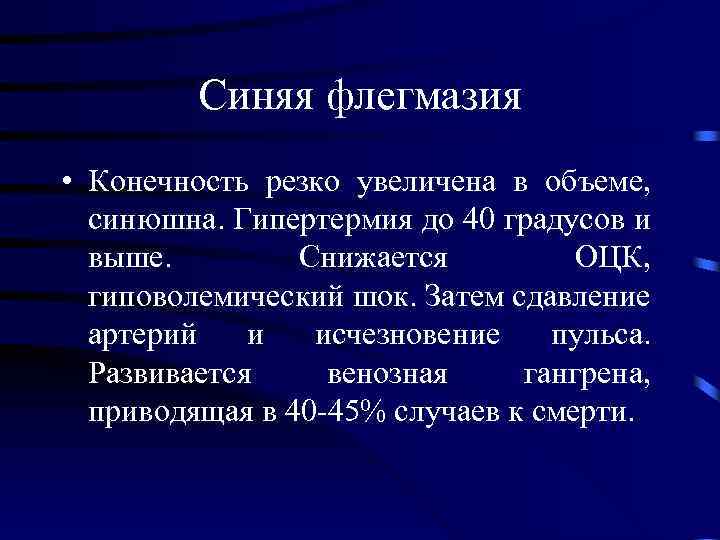 Синяя флегмазия

• Конечность резко увеличена в объеме, синюшна. Гипертермия до 40 градусов и выше. Снижается ОЦК, гиповолемический шок. Затем сдавление артерий и исчезновение пульса. Развивается венозная гангрена, приводящая в 40-45% случаев к смерти.